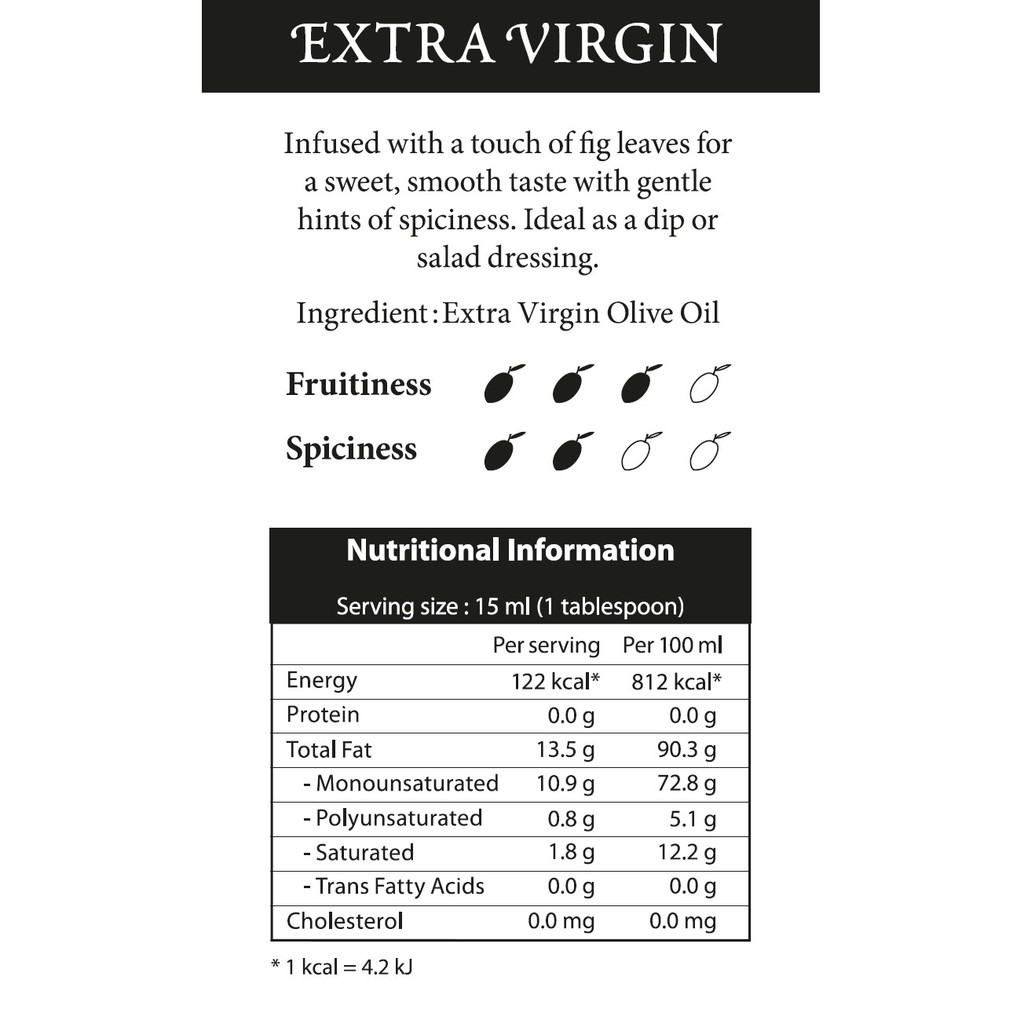 EXTRA VIRGIN

Infused with a touch of fig leaves for a sweet, smooth taste with gentle hints of spiciness. Ideal as a dip or salad dressing.

Ingredient : Extra Virgin Olive Oil

Fruitiness

Spiciness

Nutritional Information

Serving size : 15 ml (1 tablespoon)

| | Per serving | Per 100 ml |
|---|---|---|
| Energy | 122 kcal* | 812 kcal* |
| Protein | 0.0 g | 0.0 g |
| Total Fat | 13.5 g | 90.3 g |
| - Monounsaturated | 10.9 g | 72.8 g |
| - Polyunsaturated | 0.8 g | 5.1 g |
| - Saturated | 1.8 g | 12.2 g |
| - Trans Fatty Acids | 0.0 g | 0.0 g |
| Cholesterol | 0.0 mg | 0.0 mg |

* 1 kcal = 4.2 kJ